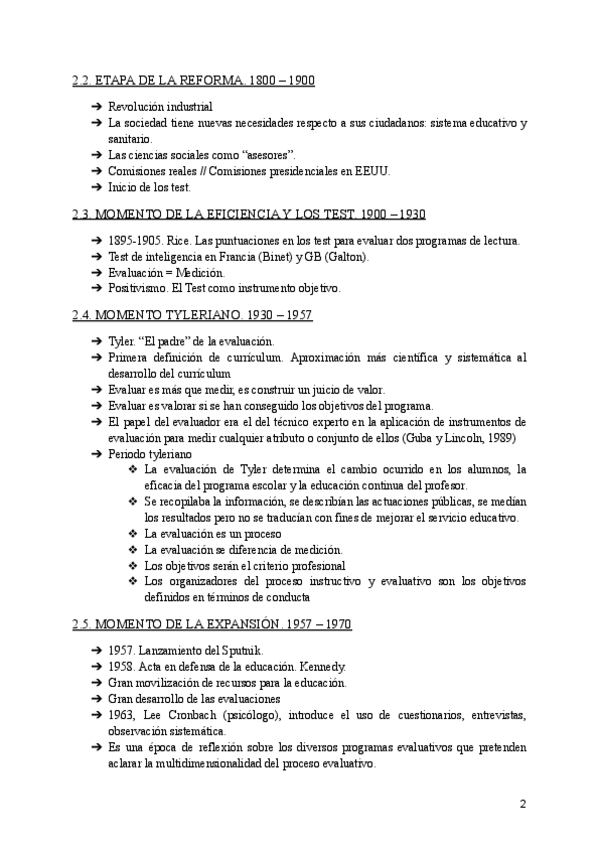 2.2. ETAPA DE LA REFORMA. 1800 – 1900

➔ Revolución industrial
➔ La sociedad tiene nuevas necesidades respecto a sus ciudadanos: sistema educativo y sanitario.
➔ Las ciencias sociales como "asesores".
➔ Comisiones reales // Comisiones presidenciales en EEUU.
➔ Inicio de los test.

2.3. MOMENTO DE LA EFICIENCIA Y LOS TEST. 1900 – 1930

➔ 1895-1905. Rice. Las puntuaciones en los test para evaluar dos programas de lectura.
➔ Test de inteligencia en Francia (Binet) y GB (Galton).
➔ Evaluación = Medición.
➔ Positivismo. El Test como instrumento objetivo.

2.4. MOMENTO TYLERIANO. 1930 – 1957

➔ Tyler. "El padre" de la evaluación.
➔ Primera definición de currículum. Aproximación más científica y sistemática al desarrollo del currículum
➔ Evaluar es más que medir, es construir un juicio de valor.
➔ Evaluar es valorar si se han conseguido los objetivos del programa.
➔ El papel del evaluador era el del técnico experto en la aplicación de instrumentos de evaluación para medir cualquier atributo o conjunto de ellos (Guba y Lincoln, 1989)
➔ Periodo tyleriano
❖ La evaluación de Tyler determina el cambio ocurrido en los alumnos, la eficacia del programa escolar y la educación continua del profesor.
❖ Se recopilaba la información, se describían las actuaciones públicas, se medían los resultados pero no se traducían con fines de mejorar el servicio educativo.
❖ La evaluación es un proceso
❖ La evaluación se diferencia de medición.
❖ Los objetivos serán el criterio profesional
❖ Los organizadores del proceso instructivo y evaluativo son los objetivos definidos en términos de conducta

2.5. MOMENTO DE LA EXPANSIÓN. 1957 – 1970

➔ 1957. Lanzamiento del Sputnik.
➔ 1958. Acta en defensa de la educación. Kennedy.
➔ Gran movilización de recursos para la educación.
➔ Gran desarrollo de las evaluaciones
➔ 1963, Lee Cronbach (psicólogo), introduce el uso de cuestionarios, entrevistas, observación sistemática.
➔ Es una época de reflexión sobre los diversos programas evaluativos que pretenden aclarar la multidimensionalidad del proceso evaluativo.

2